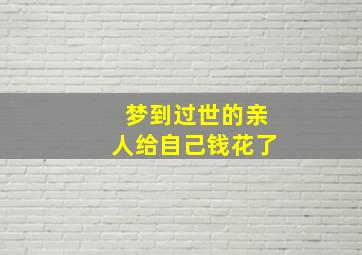 梦到过世的亲人给自己钱花了